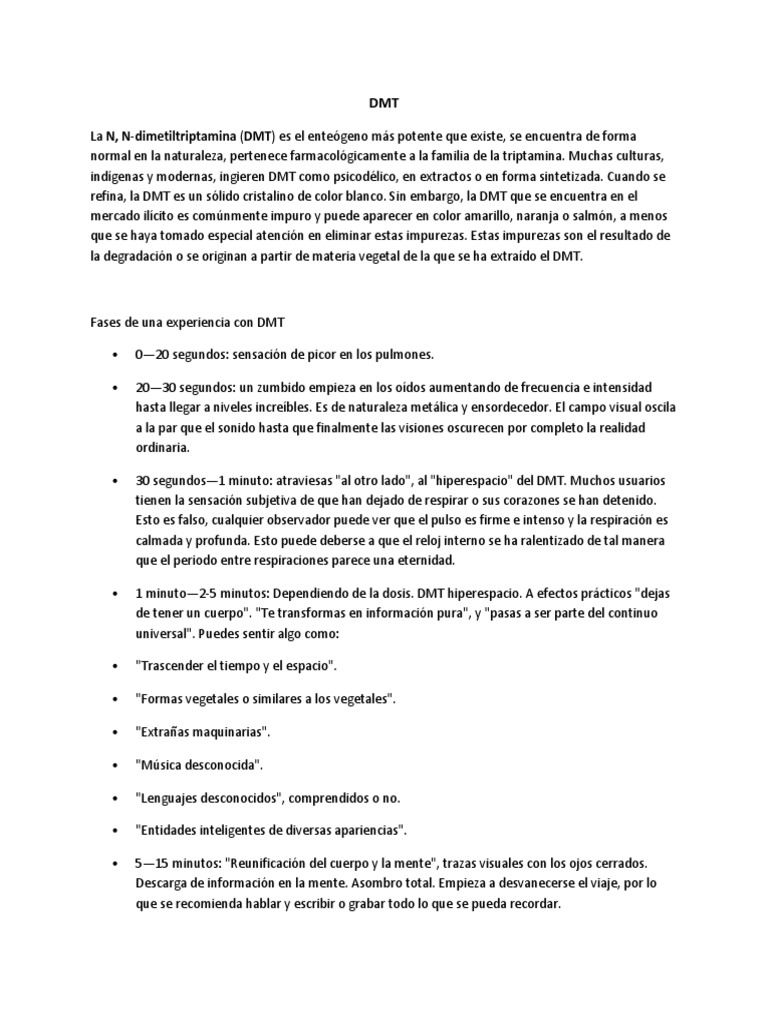 DMT

La N, N-dimetiltriptamina (DMT) es el enteógeno más potente que existe, se encuentra de forma normal en la naturaleza, pertenece farmacológicamente a la familia de la triptamina. Muchas culturas, indígenas y modernas, ingieren DMT como psicodélico, en extractos o en forma sintetizada. Cuando se refina, la DMT es un sólido cristalino de color blanco. Sin embargo, la DMT que se encuentra en el mercado ilícito es comúnmente impuro y puede aparecer en color amarillo, naranja o salmón, a menos que se haya tomado especial atención en eliminar estas impurezas. Estas impurezas son el resultado de la degradación o se originan a partir de materia vegetal de la que se ha extraído el DMT.

Fases de una experiencia con DMT

• 0—20 segundos: sensación de picor en los pulmones.

• 20—30 segundos: un zumbido empieza en los oídos aumentando de frecuencia e intensidad hasta llegar a niveles increíbles. Es de naturaleza metálica y ensordecedor. El campo visual oscila a la par que el sonido hasta que finalmente las visiones oscurecen por completo la realidad ordinaria.

• 30 segundos—1 minuto: atraviesas "al otro lado", al "hiperespacio" del DMT. Muchos usuarios tienen la sensación subjetiva de que han dejado de respirar o sus corazones se han detenido. Esto es falso, cualquier observador puede ver que el pulso es firme e intenso y la respiración es calmada y profunda. Esto puede deberse a que el reloj interno se ha ralentizado de tal manera que el periodo entre respiraciones parece una eternidad.

• 1 minuto—2-5 minutos: Dependiendo de la dosis. DMT hiperespacio. A efectos prácticos "dejas de tener un cuerpo". "Te transformas en información pura", y "pasas a ser parte del continuo universal". Puedes sentir algo como:

• "Trascender el tiempo y el espacio".

• "Formas vegetales o similares a los vegetales".

• "Extrañas maquinarias".

• "Música desconocida".

• "Lenguajes desconocidos", comprendidos o no.

• "Entidades inteligentes de diversas apariencias".

• 5—15 minutos: "Reunificación del cuerpo y la mente", trazas visuales con los ojos cerrados. Descarga de información en la mente. Asombro total. Empieza a desvanecerse el viaje, por lo que se recomienda hablar y escribir o grabar todo lo que se pueda recordar.